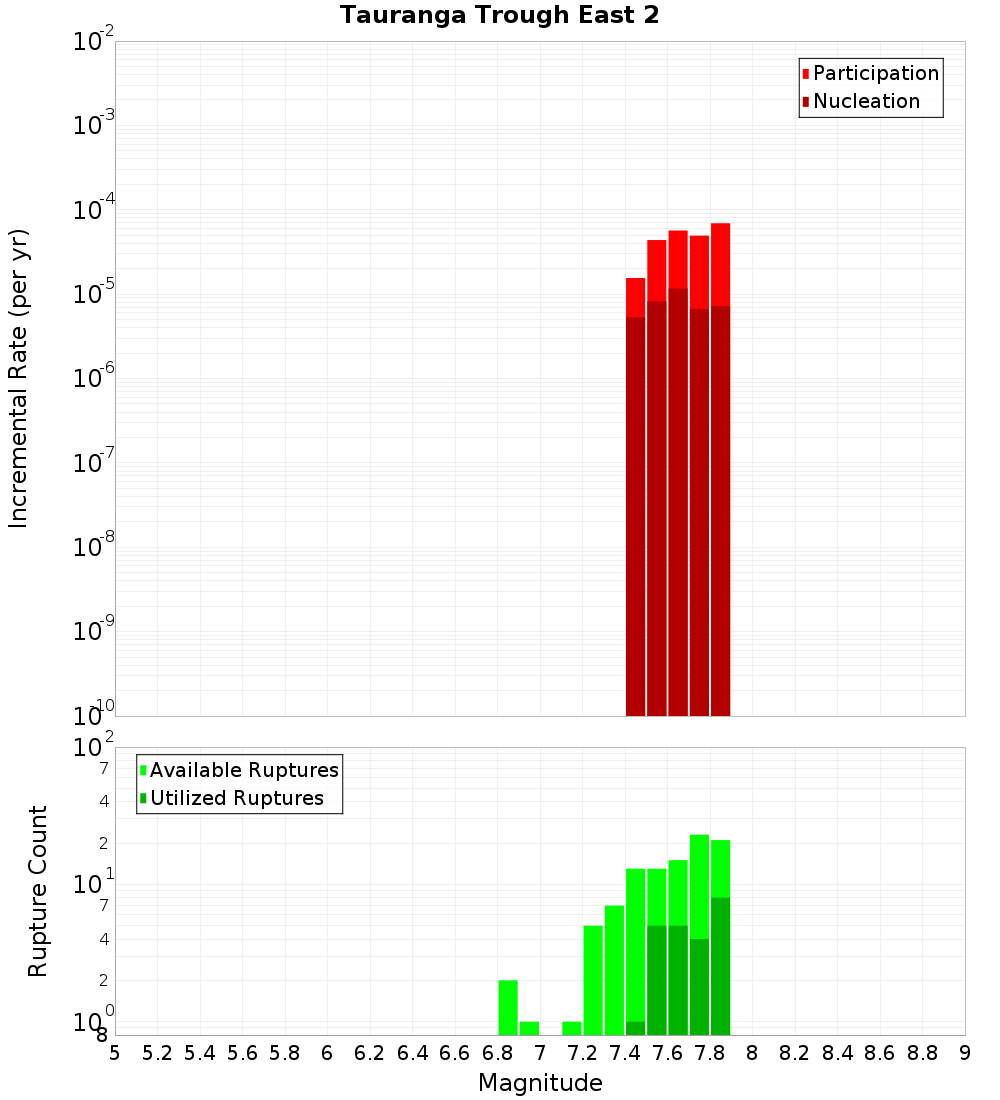 Tauranga Trough East 2

Participation
Nucleation

Incremental Rate (per yr)

$10^{-2}$
$10^{-3}$
$10^{-4}$
$10^{-5}$
$10^{-6}$
$10^{-7}$
$10^{-8}$
$10^{-9}$
$10^{-10}$

Available Ruptures
Utilized Ruptures

Rupture Count

$10^{2}$
7
4
2
$10^{1}$
7
4
2
$10^{0}$
8

5 5.2 5.4 5.6 5.8 6 6.2 6.4 6.6 6.8 7 7.2 7.4 7.6 7.8 8 8.2 8.4 8.6 8.8 9

Magnitude